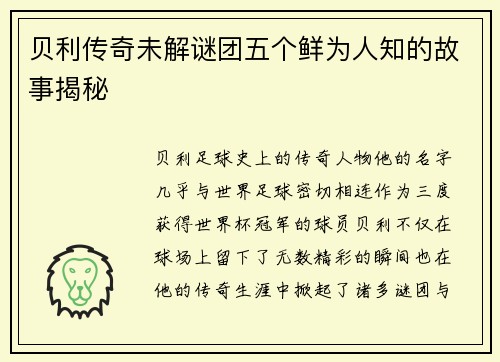 贝利传奇未解谜团五个鲜为人知的故事揭秘

贝利足球史上的传奇人物他的名字几乎与世界足球密切相连作为三度获得世界杯冠军的球员贝利不仅在球场上留下了无数精彩的瞬间也在他的传奇生涯中掀起了诸多谜团与